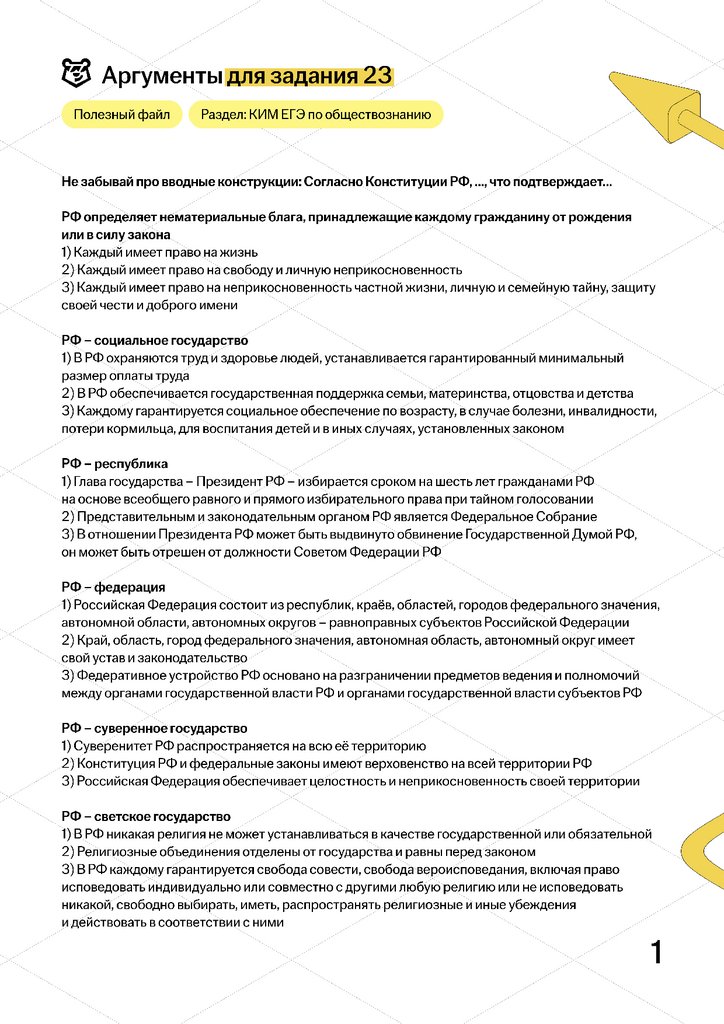 Аргументы для задания 23

Полезный файл

Раздел: КИМ ЕГЭ по обществознанию

Не забывай про вводные конструкции: Согласно Конституции РФ, ..., что подтверждает...

РФ определяет нематериальные блага, принадлежащие каждому гражданину от рождения или в силу закона
1) Каждый имеет право на жизнь
2) Каждый имеет право на свободу и личную неприкосновенность
3) Каждый имеет право на неприкосновенность частной жизни, личную и семейную тайну, защиту своей чести и доброго имени

РФ – социальное государство
1) В РФ охраняются труд и здоровье людей, устанавливается гарантированный минимальный размер оплаты труда
2) В РФ обеспечивается государственная поддержка семьи, материнства, отцовства и детства
3) Каждому гарантируется социальное обеспечение по возрасту, в случае болезни, инвалидности, потери кормильца, для воспитания детей и в иных случаях, установленных законом

РФ – республика
1) Глава государства – Президент РФ – избирается сроком на шесть лет гражданами РФ на основе всеобщего равного и прямого избирательного права при тайном голосовании
2) Представительным и законодательным органом РФ является Федеральное Собрание
3) В отношении Президента РФ может быть выдвинуто обвинение Государственной Думой РФ, он может быть отрешен от должности Советом Федерации РФ

РФ – федерация
1) Российская Федерация состоит из республик, краёв, областей, городов федерального значения, автономной области, автономных округов – равноправных субъектов Российской Федерации
2) Край, область, город федерального значения, автономная область, автономный округ имеет свой устав и законодательство
3) Федеративное устройство РФ основано на разграничении предметов ведения и полномочий между органами государственной власти РФ и органами государственной власти субъектов РФ

РФ – суверенное государство
1) Суверенитет РФ распространяется на всю её территорию
2) Конституция РФ и федеральные законы имеют верховенство на всей территории РФ
3) Российская Федерация обеспечивает целостность и неприкосновенность своей территории

РФ – светское государство
1) В РФ никакая религия не может устанавливаться в качестве государственной или обязательной
2) Религиозные объединения отделены от государства и равны перед законом
3) В РФ каждому гарантируется свобода совести, свобода вероисповедания, включая право исповедовать индивидуально или совместно с другими любую религию или не исповедовать никакой, свободно выбирать, иметь, распространять религиозные и иные убеждения и действовать в соответствии с ними

1